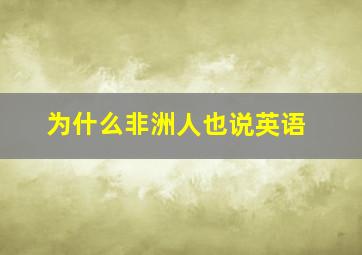 为什么非洲人也说英语